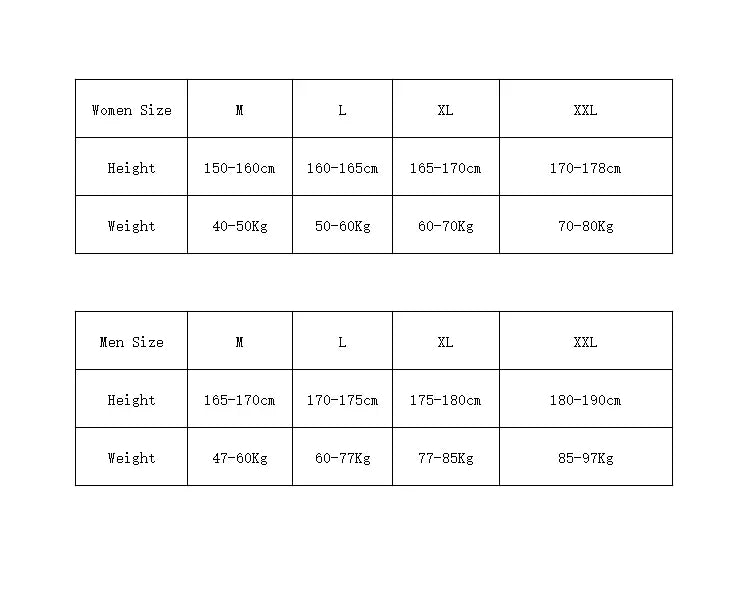 | Women Size | M | L | XL | XXL |
|---|---|---|---|---|
| Height | 150-160cm | 160-165cm | 165-170cm | 170-178cm |
| Weight | 40-50Kg | 50-60Kg | 60-70Kg | 70-80Kg |

| Men Size | M | L | XL | XXL |
|---|---|---|---|---|
| Height | 165-170cm | 170-175cm | 175-180cm | 180-190cm |
| Weight | 47-60Kg | 60-77Kg | 77-85Kg | 85-97Kg |